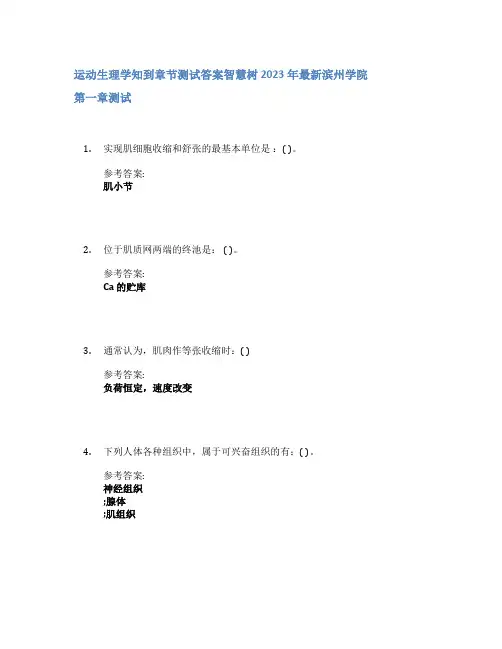 运动生理学知到章节测试答案智慧树2023年最新滨州学院

第一章测试

1. 实现肌细胞收缩和舒张的最基本单位是：( )。

参考答案:
肌小节

2. 位于肌质网两端的终池是：( )。

参考答案:
Ca的贮库

3. 通常认为，肌肉作等张收缩时：( )

参考答案:
负荷恒定，速度改变

4. 下列人体各种组织中，属于可兴奋组织的有：( )。

参考答案:
神经组织
;腺体
;肌组织